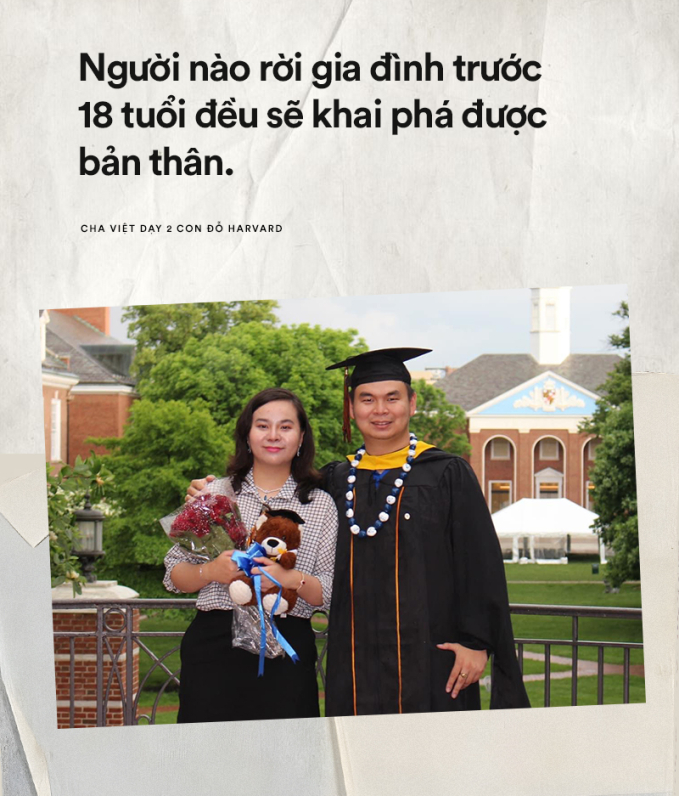 Người nào rời gia đình trước 18 tuổi đều sẽ khai phá được bản thân.

CHA VIỆT DẠY 2 CON ĐỖ HARVARD